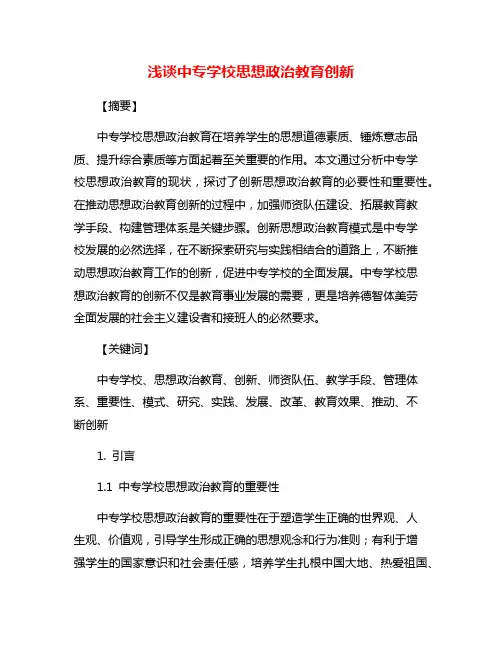 浅谈中专学校思想政治教育创新

【摘要】

中专学校思想政治教育在培养学生的思想道德素质、锤炼意志品质、提升综合素质等方面起着至关重要的作用。本文通过分析中专学校思想政治教育的现状，探讨了创新思想政治教育的必要性和重要性。在推动思想政治教育创新的过程中，加强师资队伍建设、拓展教育教学手段、构建管理体系是关键步骤。创新思想政治教育模式是中专学校发展的必然选择，在不断探索研究与实践相结合的道路上，不断推动思想政治教育工作的创新，促进中专学校的全面发展。中专学校思想政治教育的创新不仅是教育事业发展的需要，更是培养德智体美劳全面发展的社会主义建设者和接班人的必然要求。

【关键词】

中专学校、思想政治教育、创新、师资队伍、教学手段、管理体系、重要性、模式、研究、实践、发展、改革、教育效果、推动、不断创新

1. 引言

1.1 中专学校思想政治教育的重要性

中专学校思想政治教育的重要性在于塑造学生正确的世界观、人生观、价值观，引导学生形成正确的思想观念和行为准则；有利于增强学生的国家意识和社会责任感，培养学生扎根中国大地、热爱祖国、